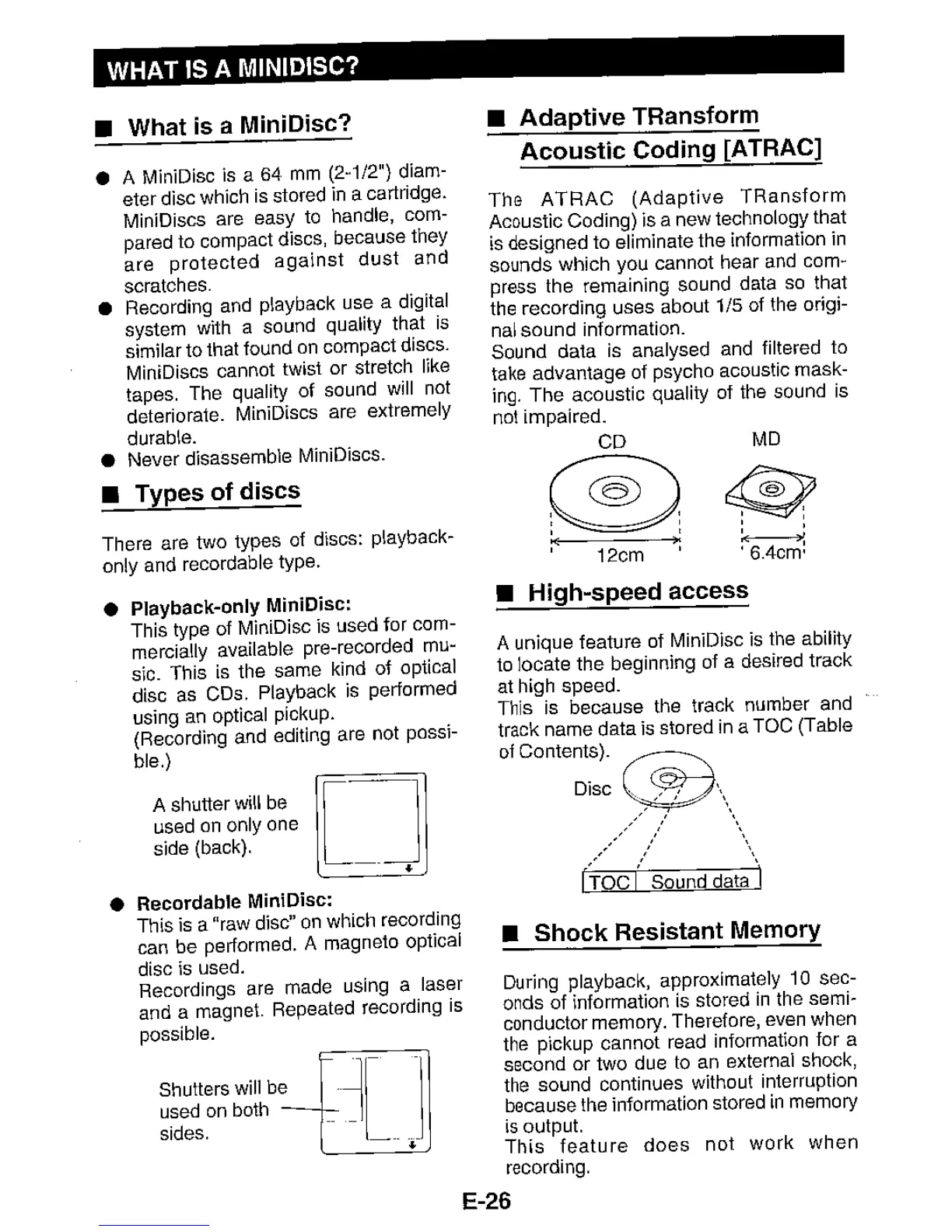 WHAT IS A MINIDISC?

■ What is a MiniDisc?

● A MiniDisc is a 64 mm (2-1/2") diameter disc which is stored in a cartridge. MiniDiscs are easy to handle, compared to compact discs, because they are protected against dust and scratches.
● Recording and playback use a digital system with a sound quality that is similar to that found on compact discs. MiniDiscs cannot twist or stretch like tapes. The quality of sound will not deteriorate. MiniDiscs are extremely durable.
● Never disassemble MiniDiscs.

■ Types of discs

There are two types of discs: playback-only and recordable type.

● Playback-only MiniDisc:
This type of MiniDisc is used for commercially available pre-recorded music. This is the same kind of optical disc as CDs. Playback is performed using an optical pickup.
(Recording and editing are not possible.)

A shutter will be used on only one side (back).

● Recordable MiniDisc:
This is a "raw disc" on which recording can be performed. A magneto optical disc is used.
Recordings are made using a laser and a magnet. Repeated recording is possible.

Shutters will be used on both sides.

■ Adaptive TRansform Acoustic Coding [ATRAC]

The ATRAC (Adaptive TRansform Acoustic Coding) is a new technology that is designed to eliminate the information in sounds which you cannot hear and compress the remaining sound data so that the recording uses about 1/5 of the original sound information.
Sound data is analysed and filtered to take advantage of psycho acoustic masking. The acoustic quality of the sound is not impaired.

CD MD
12cm 6.4cm

■ High-speed access

A unique feature of MiniDisc is the ability to locate the beginning of a desired track at high speed.
This is because the track number and track name data is stored in a TOC (Table of Contents).

Disc
TOC Sound data

■ Shock Resistant Memory

During playback, approximately 10 seconds of information is stored in the semiconductor memory. Therefore, even when the pickup cannot read information for a second or two due to an external shock, the sound continues without interruption because the information stored in memory is output.
This feature does not work when recording.

E-26